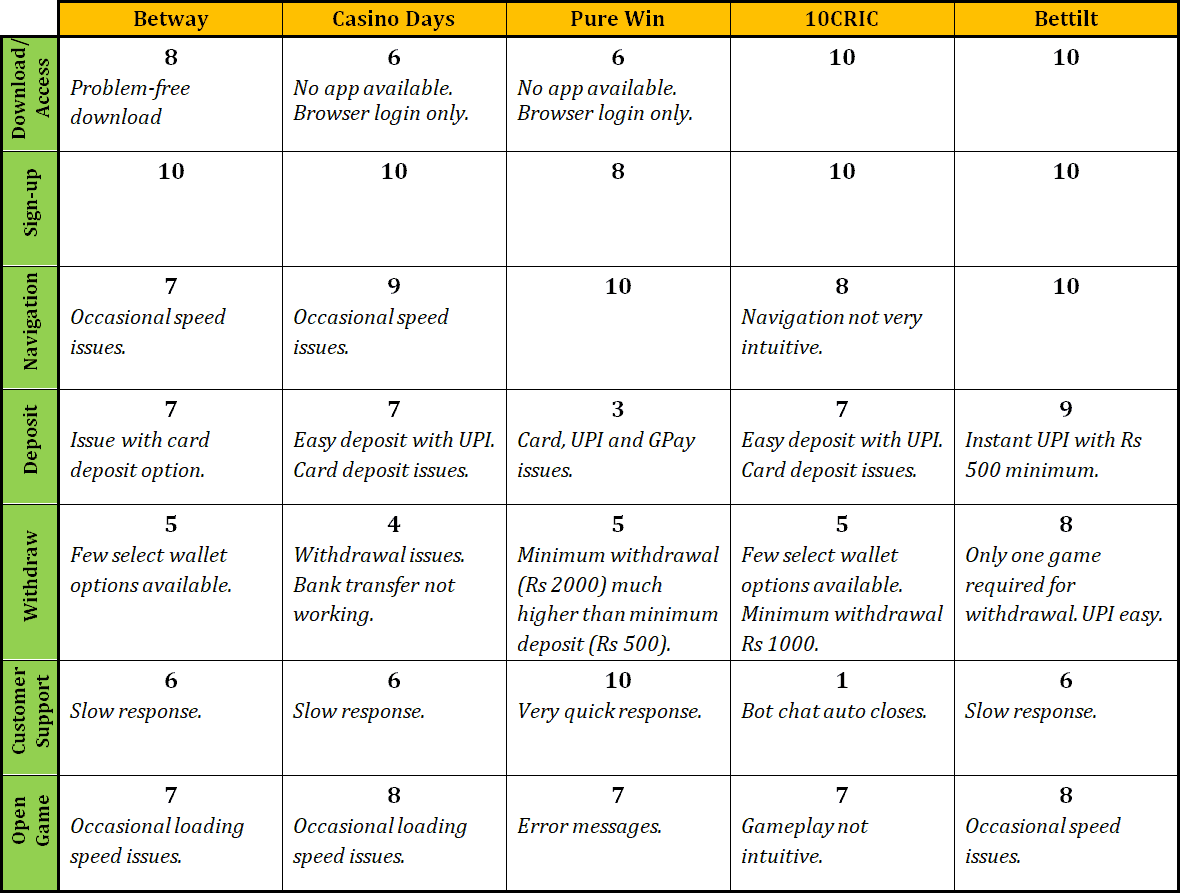 | | Betway | Casino Days | Pure Win | 10CRIC | Bettilt |
|---|---|---|---|---|---|
| Download/ Access | 8 Problem-free download | 6 No app available. Browser login only. | 6 No app available. Browser login only. | 10 | 10 |
| Sign-up | 10 | 10 | 8 | 10 | 10 |
| Navigation | 7 Occasional speed issues. | 9 Occasional speed issues. | 10 | 8 Navigation not very intuitive. | 10 |
| Deposit | 7 Issue with card deposit option. | 7 Easy deposit with UPI. Card deposit issues. | 3 Card, UPI and GPay issues. | 7 Easy deposit with UPI. Card deposit issues. | 9 Instant UPI with Rs 500 minimum. |
| Withdraw | 5 Few select wallet options available. | 4 Withdrawal issues. Bank transfer not working. | 5 Minimum withdrawal (Rs 2000) much higher than minimum deposit (Rs 500). | 5 Few select wallet options available. Minimum withdrawal Rs 1000. | 8 Only one game required for withdrawal. UPI easy. |
| Customer Support | 6 Slow response. | 6 Slow response. | 10 Very quick response. | 1 Bot chat auto closes. | 6 Slow response. |
| Open Game | 7 Occasional loading speed issues. | 8 Occasional loading speed issues. | 7 Error messages. | 7 Gameplay not intuitive. | 8 Occasional speed issues. |